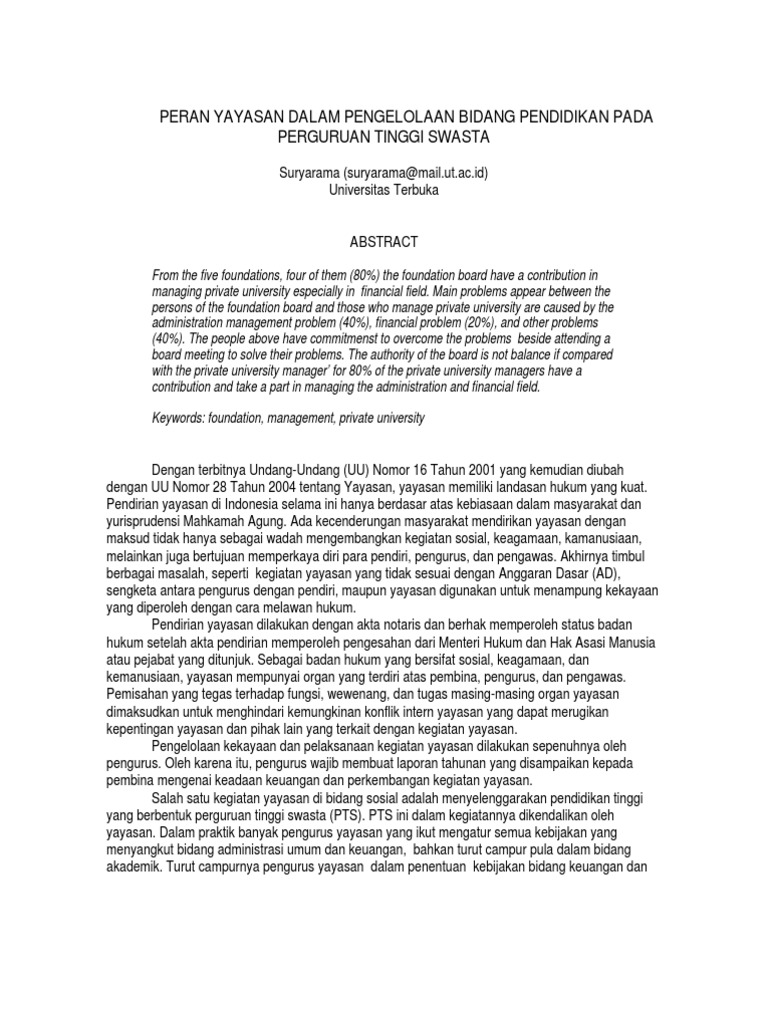 PERAN YAYASAN DALAM PENGELOLAAN BIDANG PENDIDIKAN PADA PERGURUAN TINGGI SWASTA

Suryarama (suryarama@mail.ut.ac.id)
Universitas Terbuka

ABSTRACT

From the five foundations, four of them (80%) the foundation board have a contribution in managing private university especially in financial field. Main problems appear between the persons of the foundation board and those who manage private university are caused by the administration management problem (40%), financial problem (20%), and other problems (40%). The people above have commitmenst to overcome the problems beside attending a board meeting to solve their problems. The authority of the board is not balance if compared with the private university manager' for 80% of the private university managers have a contribution and take a part in managing the administration and financial field.

Keywords: foundation, management, private university

Dengan terbitnya Undang-Undang (UU) Nomor 16 Tahun 2001 yang kemudian diubah dengan UU Nomor 28 Tahun 2004 tentang Yayasan, yayasan memiliki landasan hukum yang kuat. Pendirian yayasan di Indonesia selama ini hanya berdasar atas kebiasaan dalam masyarakat dan yurisprudensi Mahkamah Agung. Ada kecenderungan masyarakat mendirikan yayasan dengan maksud tidak hanya sebagai wadah mengembangkan kegiatan sosial, keagamaan, kamanusiaan, melainkan juga bertujuan memperkaya diri para pendiri, pengurus, dan pengawas. Akhirnya timbul berbagai masalah, seperti kegiatan yayasan yang tidak sesuai dengan Anggaran Dasar (AD), sengketa antara pengurus dengan pendiri, maupun yayasan digunakan untuk menampung kekayaan yang diperoleh dengan cara melawan hukum.

Pendirian yayasan dilakukan dengan akta notaris dan berhak memperoleh status badan hukum setelah akta pendirian memperoleh pengesahan dari Menteri Hukum dan Hak Asasi Manusia atau pejabat yang ditunjuk. Sebagai badan hukum yang bersifat sosial, keagamaan, dan kemanusiaan, yayasan mempunyai organ yang terdiri atas pembina, pengurus, dan pengawas. Pemisahan yang tegas terhadap fungsi, wewenang, dan tugas masing-masing organ yayasan dimaksudkan untuk menghindari kemungkinan konflik intern yayasan yang dapat merugikan kepentingan yayasan dan pihak lain yang terkait dengan kegiatan yayasan.

Pengelolaan kekayaan dan pelaksanaan kegiatan yayasan dilakukan sepenuhnya oleh pengurus. Oleh karena itu, pengurus wajib membuat laporan tahunan yang disampaikan kepada pembina mengenai keadaan keuangan dan perkembangan kegiatan yayasan.

Salah satu kegiatan yayasan di bidang sosial adalah menyelenggarakan pendidikan tinggi yang berbentuk perguruan tinggi swasta (PTS). PTS ini dalam kegiatannya dikendalikan oleh yayasan. Dalam praktik banyak pengurus yayasan yang ikut mengatur semua kebijakan yang menyangkut bidang administrasi umum dan keuangan, bahkan turut campur pula dalam bidang akademik. Turut campurnya pengurus yayasan dalam penentuan kebijakan bidang keuangan dan